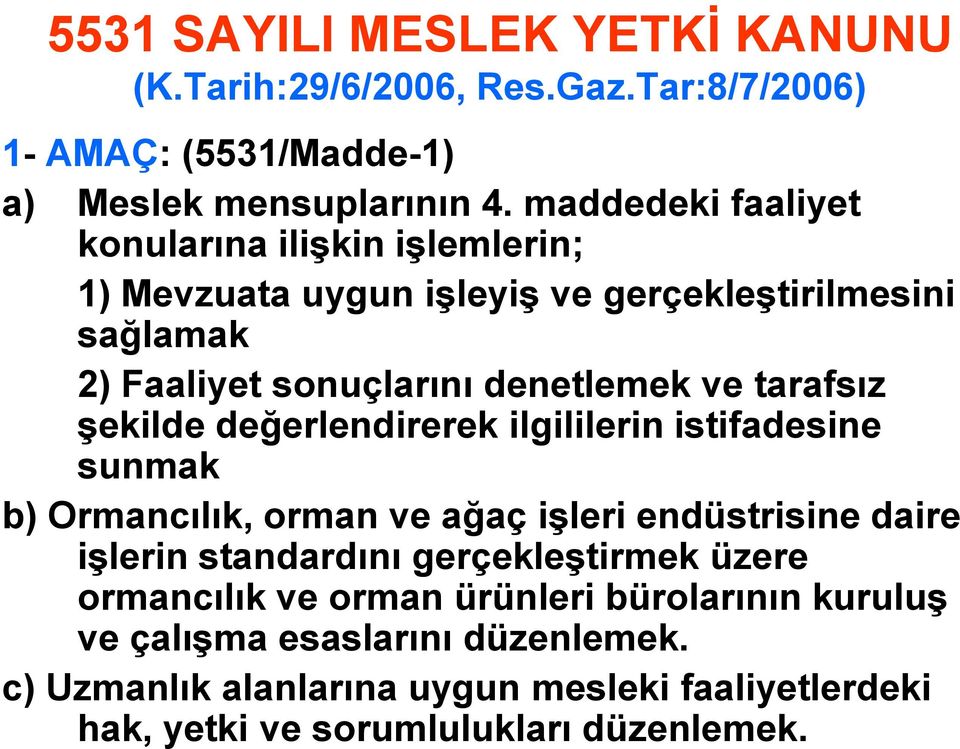 5531 SAYILI MESLEK YETKİ KANUNU
(K.Tarih:29/6/2006, Res.Gaz.Tar:8/7/2006)

1- AMAÇ: (5531/Madde-1)

a) Meslek mensuplarının 4. maddedeki faaliyet konularına ilişkin işlemlerin;

1) Mevzuata uygun işleyiş ve gerçekleştirilmesini sağlamak

2) Faaliyet sonuçlarını denetlemek ve tarafsız şekilde değerlendirerek ilgililerin istifadesine sunmak

b) Ormancılık, orman ve ağaç işleri endüstrisine daire işlerin standardını gerçekleştirmek üzere ormancılık ve orman ürünleri bürolarının kuruluş ve çalışma esaslarını düzenlemek.

c) Uzmanlık alanlarına uygun mesleki faaliyetlerdeki hak, yetki ve sorumlulukları düzenlemek.